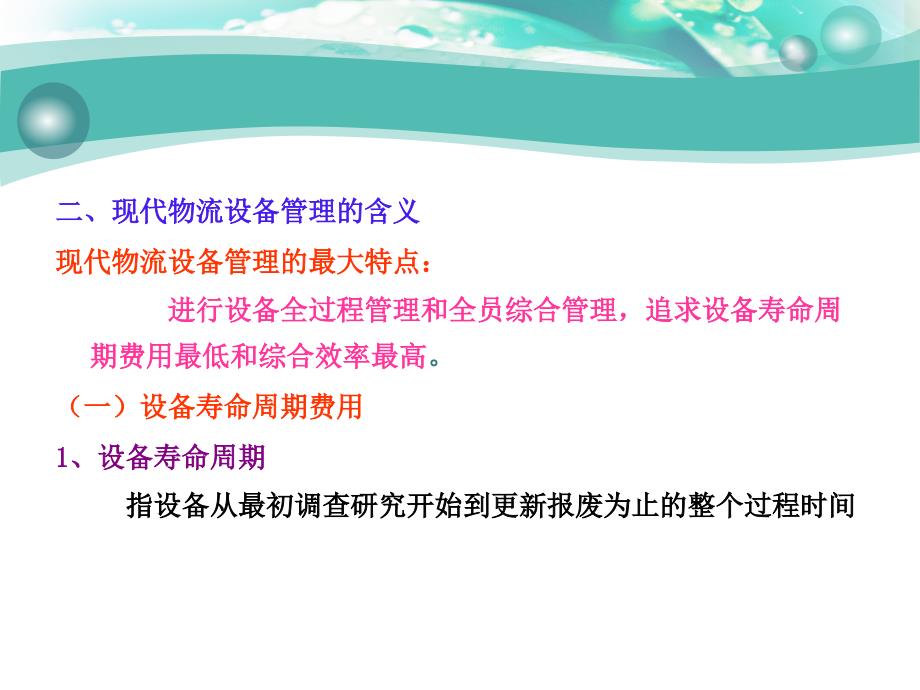 二、现代物流设备管理的含义

现代物流设备管理的最大特点：

进行设备全过程管理和全员综合管理，追求设备寿命周期费用最低和综合效率最高。

（一）设备寿命周期费用

1、设备寿命周期

指设备从最初调查研究开始到更新报废为止的整个过程时间